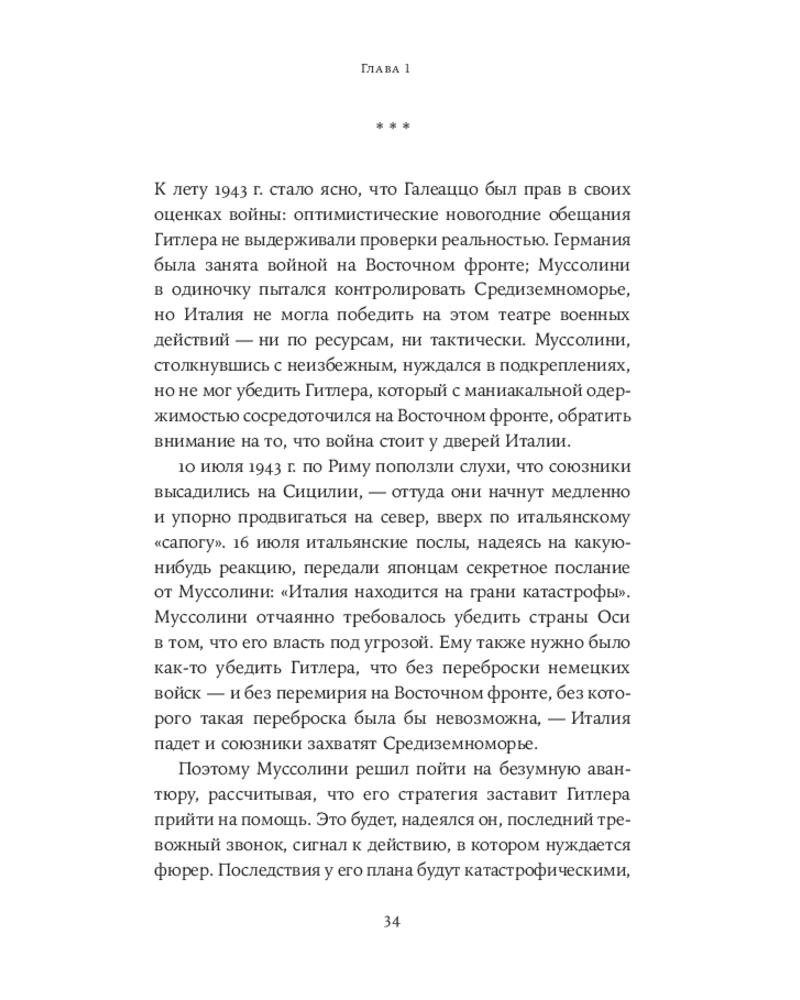 Глава 1

* * *

К лету 1943 г. стало ясно, что Галеаццо был прав в своих оценках войны: оптимистические новогодние обещания Гитлера не выдерживали проверки реальностью. Германия была занята войной на Восточном фронте; Муссолини в одиночку пытался контролировать Средиземноморье, но Италия не могла победить на этом театре военных действий — ни по ресурсам, ни тактически. Муссолини, столкнувшись с неизбежным, нуждался в подкреплениях, но не мог убедить Гитлера, который с маниакальной одержимостью сосредоточился на Восточном фронте, обратить внимание на то, что война стоит у дверей Италии.

10 июля 1943 г. по Риму поползли слухи, что союзники высадились на Сицилии, — оттуда они начнут медленно и упорно продвигаться на север, вверх по итальянскому «сапогу». 16 июля итальянские послы, надеясь на какую-нибудь реакцию, передали японцам секретное послание от Муссолини: «Италия находится на грани катастрофы». Муссолини отчаянно требовалось убедить страны Оси в том, что его власть под угрозой. Ему также нужно было как-то убедить Гитлера, что без переброски немецких войск — и без перемирия на Восточном фронте, без которого такая переброска была бы невозможна, — Италия падет и союзники захватят Средиземноморье.

Поэтому Муссолини решил пойти на безумную авантюру, рассчитывая, что его стратегия заставит Гитлера прийти на помощь. Это будет, надеялся он, последний тревожный звонок, сигнал к действию, в котором нуждается фюрер. Последствия у его плана будут катастрофическими,

34